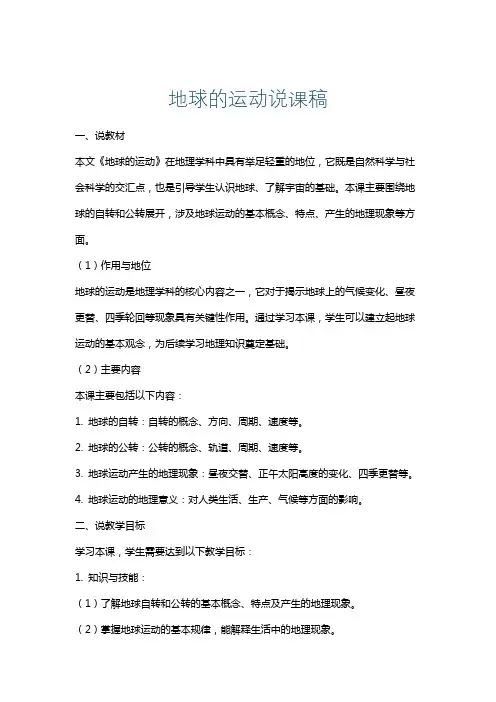 地球的运动说课稿

一、说教材

本文《地球的运动》在地理学科中具有举足轻重的地位，它既是自然科学与社会科学的交汇点，也是引导学生认识地球、了解宇宙的基础。本课主要围绕地球的自转和公转展开，涉及地球运动的基本概念、特点、产生的地理现象等方面。

（1）作用与地位

地球的运动是地理学科的核心内容之一，它对于揭示地球上的气候变化、昼夜更替、四季轮回等现象具有关键性作用。通过学习本课，学生可以建立起地球运动的基本观念，为后续学习地理知识奠定基础。

（2）主要内容

本课主要包括以下内容：

1. 地球的自转：自转的概念、方向、周期、速度等。

2. 地球的公转：公转的概念、轨道、周期、速度等。

3. 地球运动产生的地理现象：昼夜交替、正午太阳高度的变化、四季更替等。

4. 地球运动的地理意义：对人类生活、生产、气候等方面的影响。

二、说教学目标

学习本课，学生需要达到以下教学目标：

1. 知识与技能：

（1）了解地球自转和公转的基本概念、特点及产生的地理现象。

（2）掌握地球运动的基本规律，能解释生活中的地理现象。